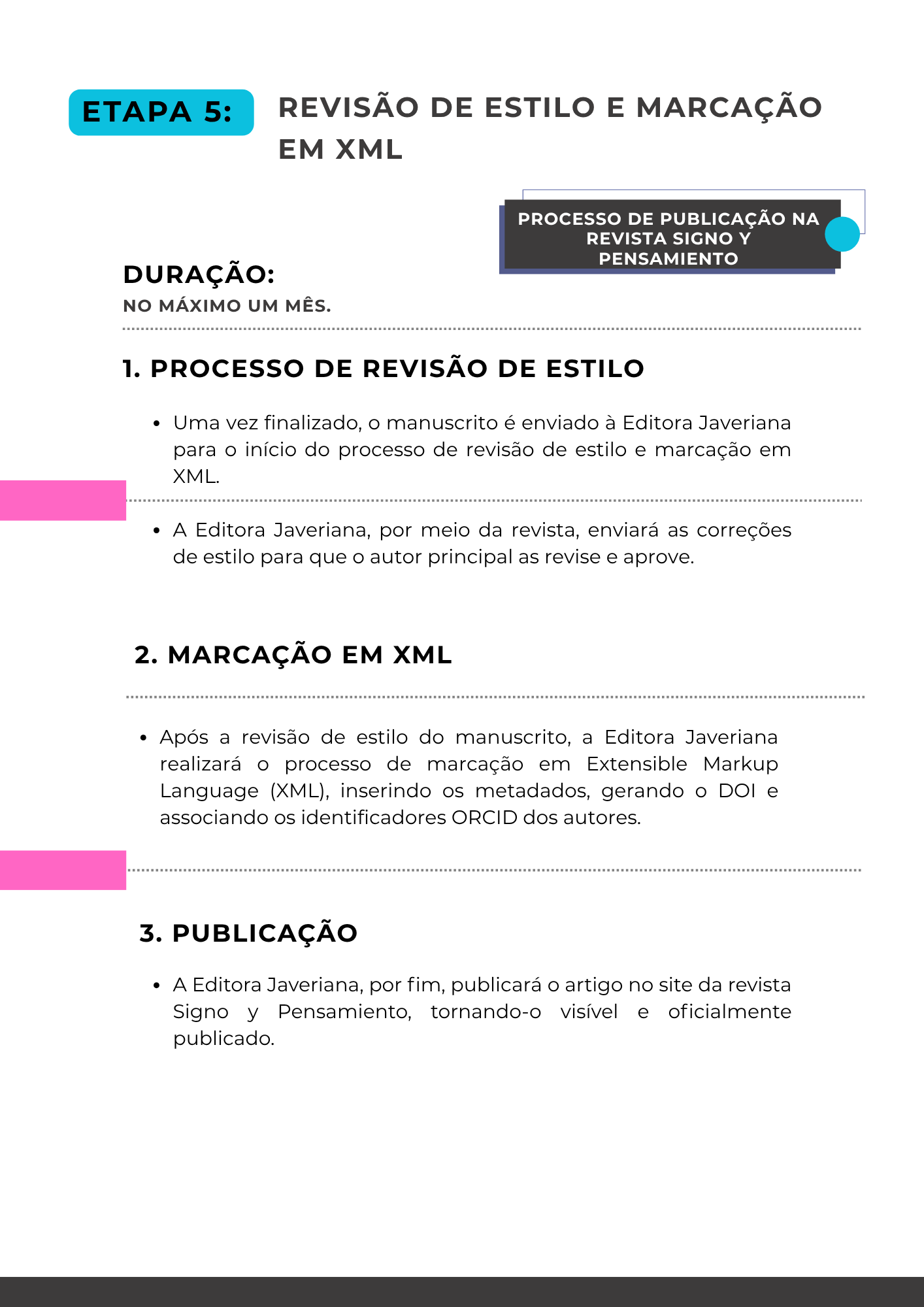 ETAPA 5: REVISÃO DE ESTILO E MARCAÇÃO EM XML

PROCESSO DE PUBLICAÇÃO NA REVISTA SIGNO Y PENSAMIENTO

DURAÇÃO:
NO MÁXIMO UM MÊS.

1. PROCESSO DE REVISÃO DE ESTILO

• Uma vez finalizado, o manuscrito é enviado à Editora Javeriana para o início do processo de revisão de estilo e marcação em XML.

• A Editora Javeriana, por meio da revista, enviará as correções de estilo para que o autor principal as revise e aprove.

2. MARCAÇÃO EM XML

• Após a revisão de estilo do manuscrito, a Editora Javeriana realizará o processo de marcação em Extensible Markup Language (XML), inserindo os metadados, gerando o DOI e associando os identificadores ORCID dos autores.

3. PUBLICAÇÃO

• A Editora Javeriana, por fim, publicará o artigo no site da revista Signo y Pensamiento, tornando-o visível e oficialmente publicado.